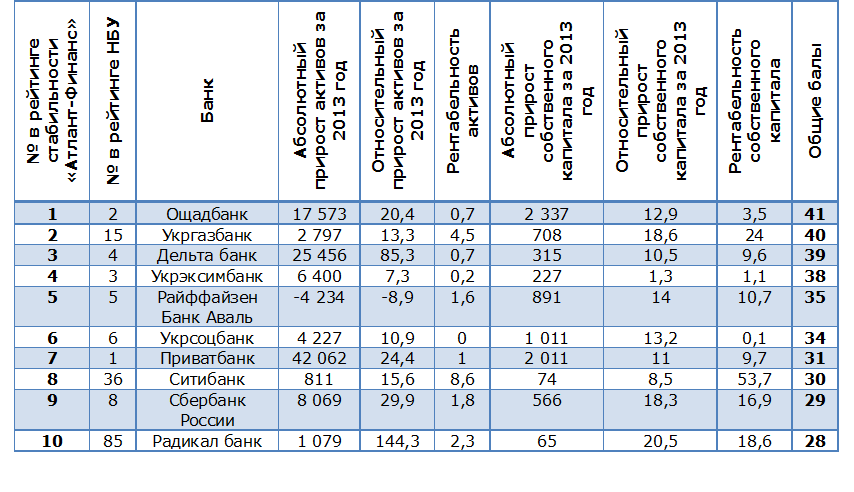 | № в рейтинге стабильности «Атлант-Финанс» | № в рейтинге НБУ | Банк | Абсолютный прирост активов за 2013 год | Относительный прирост активов за 2013 год | Рентабельность активов | Абсолютный прирост собственного капитала за 2013 год | Относительный прирост собственного капитала за 2013 год | Рентабельность собственного капитала | Общие балы |
|---|---|---|---|---|---|---|---|---|---|
| 1 | 2 | Ощадбанк | 17 573 | 20,4 | 0,7 | 2 337 | 12,9 | 3,5 | 41 |
| 2 | 15 | Укргазбанк | 2 797 | 13,3 | 4,5 | 708 | 18,6 | 24 | 40 |
| 3 | 4 | Дельта банк | 25 456 | 85,3 | 0,7 | 315 | 10,5 | 9,6 | 39 |
| 4 | 3 | Укрэксимбанк | 6 400 | 7,3 | 0,2 | 227 | 1,3 | 1,1 | 38 |
| 5 | 5 | Райффайзен Банк Аваль | -4 234 | -8,9 | 1,6 | 891 | 14 | 10,7 | 35 |
| 6 | 6 | Укрсоцбанк | 4 227 | 10,9 | 0 | 1 011 | 13,2 | 0,1 | 34 |
| 7 | 1 | Приватбанк | 42 062 | 24,4 | 1 | 2 011 | 11 | 9,7 | 31 |
| 8 | 36 | Ситибанк | 811 | 15,6 | 8,6 | 74 | 8,5 | 53,7 | 30 |
| 9 | 8 | Сбербанк России | 8 069 | 29,9 | 1,8 | 566 | 18,3 | 16,9 | 29 |
| 10 | 85 | Радикал банк | 1 079 | 144,3 | 2,3 | 65 | 20,5 | 18,6 | 28 |